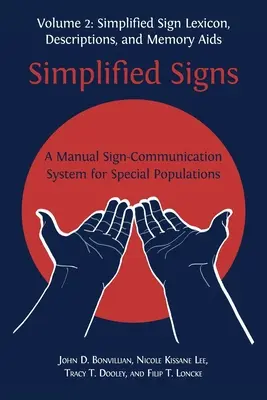 Volume 2: Simplified Sign Lexicon, Descriptions, and Memory Aids

Simplified Signs

A Manual Sign-Communication System for Special Populations

John D. Bonvillian, Nicole Kissane Lee, Tracy T. Dooley, and Filip T. Loncke